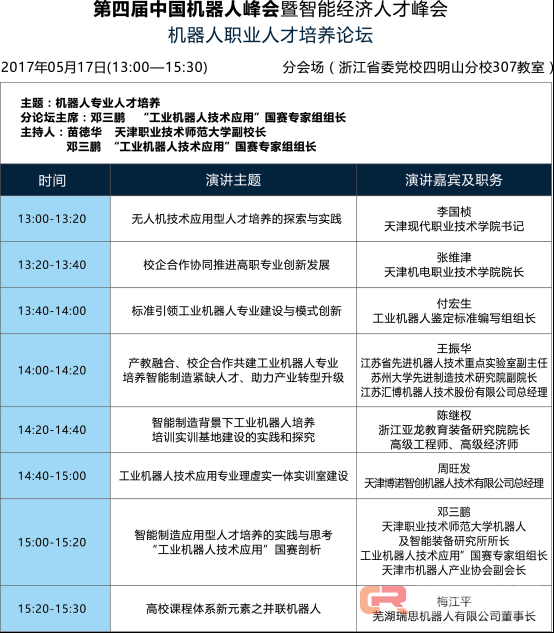 第四届中国机器人峰会暨智能经济人才峰会
机器人职业人才培养论坛

2017年05月17日(13:00—15:30)　　分会场（浙江省委党校四明山分校307教室）

主题：机器人专业人才培养
分论坛主席：邓三鹏　“工业机器人技术应用”国赛专家组组长
主持人：苗德华　天津职业技术师范大学副校长
邓三鹏　“工业机器人技术应用”国赛专家组组长

| 时间 | 演讲主题 | 演讲嘉宾及职务 |
|---|---|---|
| 13:00-13:20 | 无人机技术应用型人才培养的探索与实践 | 李国桢 天津现代职业技术学院书记 |
| 13:20-13:40 | 校企合作协同推进高职专业创新发展 | 张维津 天津机电职业技术学院院长 |
| 13:40-14:00 | 标准引领工业机器人专业建设与模式创新 | 付宏生 工业机器人鉴定标准编写组组长 |
| 14:00-14:20 | 产教融合、校企合作共建工业机器人专业 培养智能制造紧缺人才、助力产业转型升级 | 王振华 江苏省先进机器人技术重点实验室副主任 苏州大学先进制造技术研究院副院长 江苏汇博机器人技术股份有限公司总经理 |
| 14:20-14:40 | 智能制造背景下工业机器人培养 培训实训基地建设的实践和探究 | 陈继权 浙江亚龙教育装备研究院院长 高级工程师、高级经济师 |
| 14:40-15:00 | 工业机器人技术应用专业理虚实一体实训室建设 | 周旺发 天津博诺智创机器人技术有限公司总经理 |
| 15:00-15:20 | 智能制造应用型人才培养的实践与思考 “工业机器人技术应用”国赛剖析 | 邓三鹏 天津职业技术师范大学机器人 及智能装备研究所所长 工业机器人技术应用”国赛专家组组长 天津市机器人产业协会副会长 |
| 15:20-15:30 | 高校课程体系新元素之并联机器人 | 梅江平 芜湖瑞思机器人有限公司董事长 |